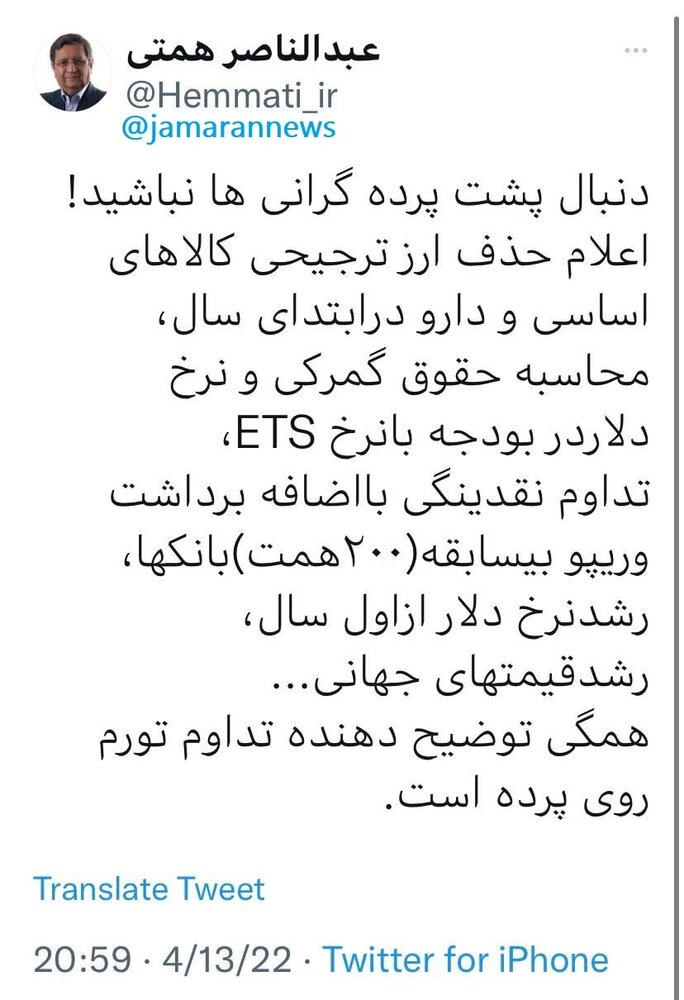 عبدالناصر همتی
@Hemmati_ir
@jamarannews

دنبال پشت پرده گرانی ها نباشید!
اعلام حذف ارز ترجیحی کالاهای اساسی و دارو درابتدای سال،
محاسبه حقوق گمرکی و نرخ دلاردر بودجه بانرخ ETS،
تداوم نقدینگی بااضافه برداشت وریپو بیسابقه(۲۰۰همت)بانکها،
رشدنرخ دلار ازاول سال،
رشدقیمتهای جهانی...
همگی توضیح دهنده تداوم تورم روی پرده است.

Translate Tweet

20:59 · 4/13/22 · Twitter for iPhone